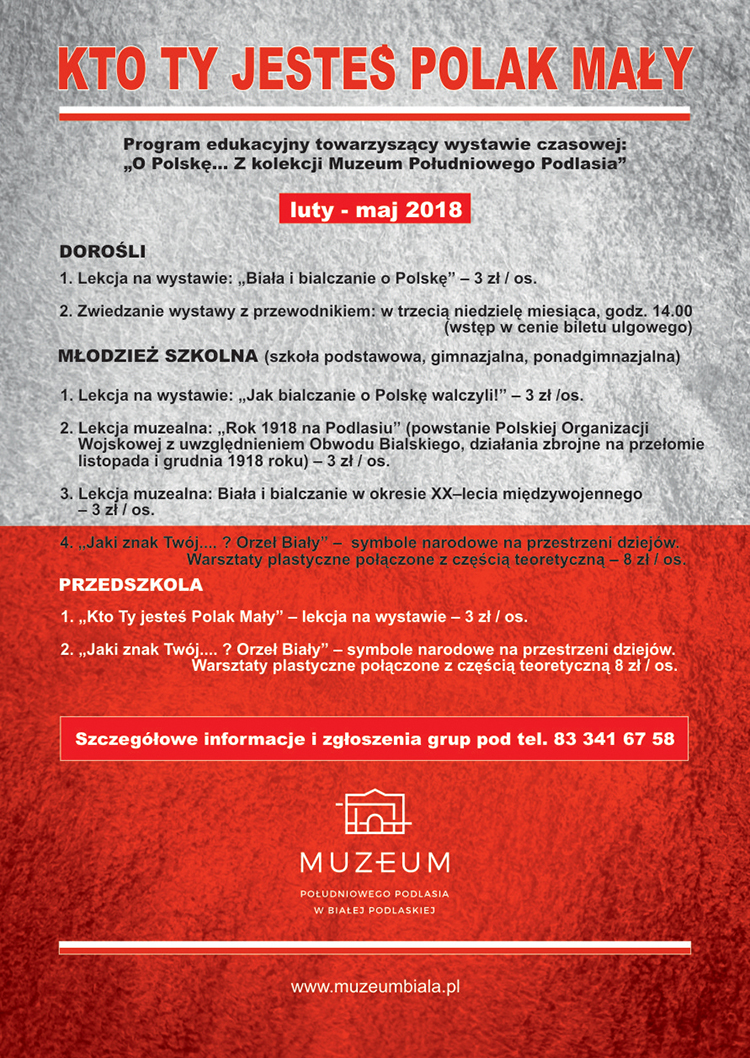 KTO TY JESTEŚ POLAK MAŁY

Program edukacyjny towarzyszący wystawie czasowej:
„O Polskę... Z kolekcji Muzeum Południowego Podlasia”

luty - maj 2018

DOROŚLI

1. Lekcja na wystawie: „Biała i bialczanie o Polskę” – 3 zł / os.

2. Zwiedzanie wystawy z przewodnikiem: w trzecią niedzielę miesiąca, godz. 14.00 (wstęp w cenie biletu ulgowego)

MŁODZIEŻ SZKOLNA (szkoła podstawowa, gimnazjalna, ponadgimnazjalna)

1. Lekcja na wystawie: „Jak bialczanie o Polskę walczyli!” – 3 zł /os.

2. Lekcja muzealna: „Rok 1918 na Podlasiu” (powstanie Polskiej Organizacji Wojskowej z uwzględnieniem Obwodu Bialskiego, działania zbrojne na przełomie listopada i grudnia 1918 roku) – 3 zł / os.

3. Lekcja muzealna: Biała i bialczanie w okresie XX–lecia międzywojennego – 3 zł / os.

4. „Jaki znak Twój.... ? Orzeł Biały” – symbole narodowe na przestrzeni dziejów. Warsztaty plastyczne połączone z częścią teoretyczną – 8 zł / os.

PRZEDSZKOLA

1. „Kto Ty jesteś Polak Mały” – lekcja na wystawie – 3 zł / os.

2. „Jaki znak Twój.... ? Orzeł Biały” – symbole narodowe na przestrzeni dziejów. Warsztaty plastyczne połączone z częścią teoretyczną 8 zł / os.

Szczegółowe informacje i zgłoszenia grup pod tel. 83 341 67 58

MUZEUM
POŁUDNIOWEGO PODLASIA
W BIAŁEJ PODLASKIEJ

www.muzeumbiala.pl